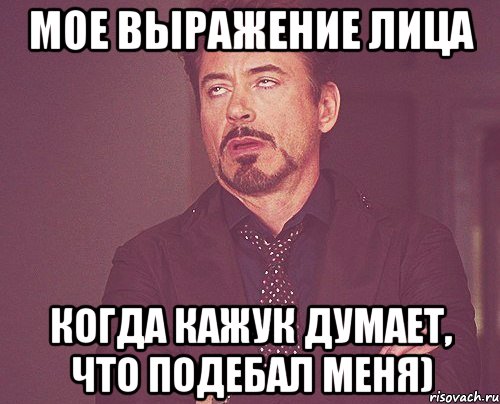 МОЕ ВЫРАЖЕНИЕ ЛИЦА

КОГДА КАЖУК ДУМАЕТ, ЧТО ПОДЕБАЛ МЕНЯ)

risovach.ru